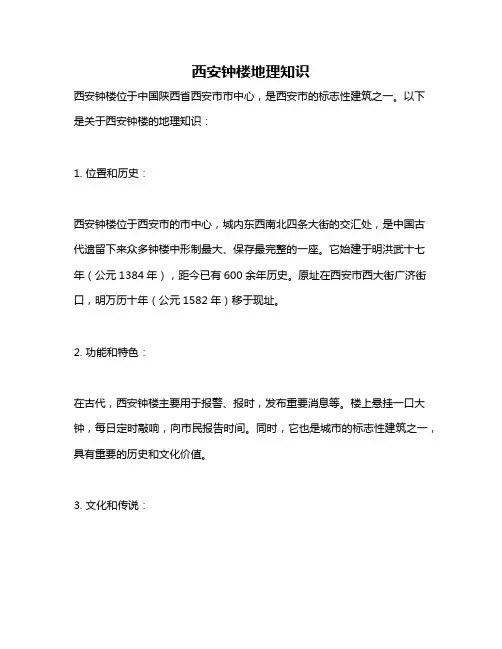 西安钟楼地理知识

西安钟楼位于中国陕西省西安市市中心，是西安市的标志性建筑之一。以下是关于西安钟楼的地理知识：

1. 位置和历史：

西安钟楼位于西安市的市中心，城内东西南北四条大街的交汇处，是中国古代遗留下来众多钟楼中形制最大、保存最完整的一座。它始建于明洪武十七年（公元 1384 年），距今已有 600 余年历史。原址在西安市西大街广济街口，明万历十年（公元 1582 年）移于现址。

2. 功能和特色：

在古代，西安钟楼主要用于报警、报时，发布重要消息等。楼上悬挂一口大钟，每日定时敲响，向市民报告时间。同时，它也是城市的标志性建筑之一，具有重要的历史和文化价值。

3. 文化和传说：